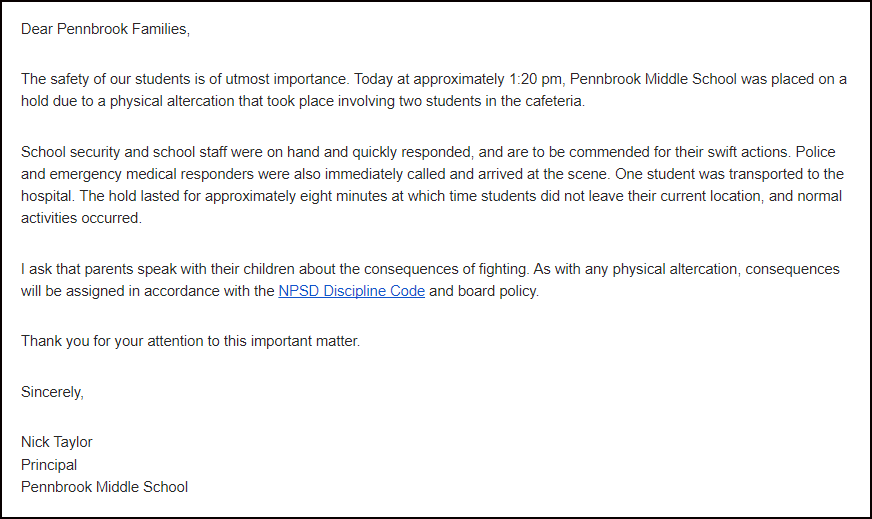 Dear Pennbrook Families,

The safety of our students is of utmost importance. Today at approximately 1:20 pm, Pennbrook Middle School was placed on a hold due to a physical altercation that took place involving two students in the cafeteria.

School security and school staff were on hand and quickly responded, and are to be commended for their swift actions. Police and emergency medical responders were also immediately called and arrived at the scene. One student was transported to the hospital. The hold lasted for approximately eight minutes at which time students did not leave their current location, and normal activities occurred.

I ask that parents speak with their children about the consequences of fighting. As with any physical altercation, consequences will be assigned in accordance with the NPSD Discipline Code and board policy.

Thank you for your attention to this important matter.

Sincerely,

Nick Taylor
Principal
Pennbrook Middle School